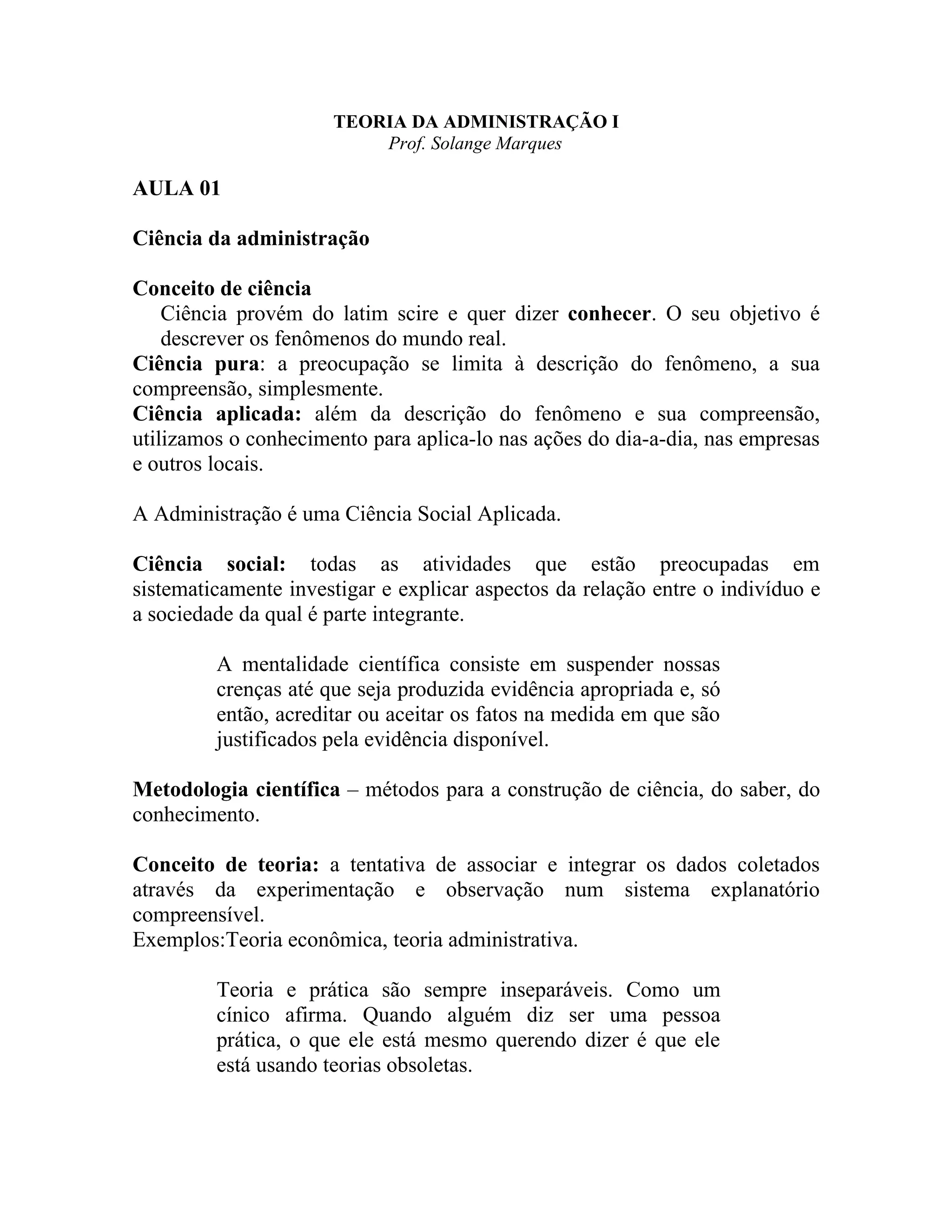 TEORIA DA ADMINISTRAÇÃO I
Prof. Solange Marques

AULA 01

Ciência da administração

Conceito de ciência
Ciência provém do latim scire e quer dizer conhecer. O seu objetivo é descrever os fenômenos do mundo real.
Ciência pura: a preocupação se limita à descrição do fenômeno, a sua compreensão, simplesmente.
Ciência aplicada: além da descrição do fenômeno e sua compreensão, utilizamos o conhecimento para aplica-lo nas ações do dia-a-dia, nas empresas e outros locais.

A Administração é uma Ciência Social Aplicada.

Ciência social: todas as atividades que estão preocupadas em sistematicamente investigar e explicar aspectos da relação entre o indivíduo e a sociedade da qual é parte integrante.

A mentalidade científica consiste em suspender nossas crenças até que seja produzida evidência apropriada e, só então, acreditar ou aceitar os fatos na medida em que são justificados pela evidência disponível.

Metodologia científica – métodos para a construção de ciência, do saber, do conhecimento.

Conceito de teoria: a tentativa de associar e integrar os dados coletados através da experimentação e observação num sistema explanatório compreensível.
Exemplos:Teoria econômica, teoria administrativa.

Teoria e prática são sempre inseparáveis. Como um cínico afirma. Quando alguém diz ser uma pessoa prática, o que ele está mesmo querendo dizer é que ele está usando teorias obsoletas.